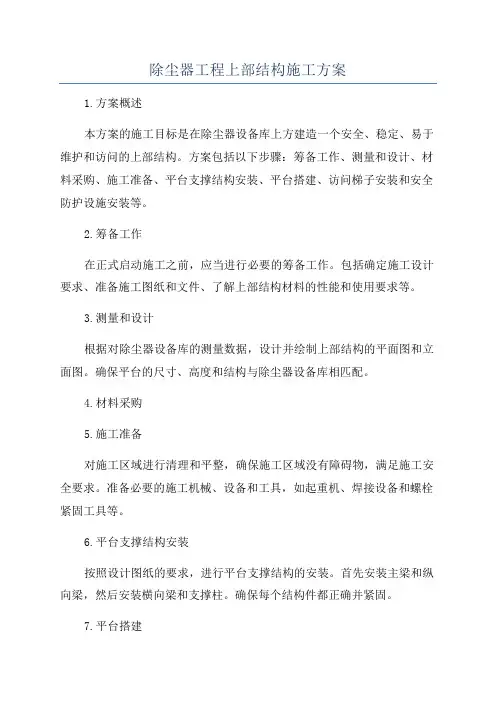 除尘器工程上部结构施工方案

1.方案概述

本方案的施工目标是在除尘器设备库上方建造一个安全、稳定、易于维护和访问的上部结构。方案包括以下步骤：筹备工作、测量和设计、材料采购、施工准备、平台支撑结构安装、平台搭建、访问梯子安装和安全防护设施安装等。

2.筹备工作

在正式启动施工之前，应当进行必要的筹备工作。包括确定施工设计要求、准备施工图纸和文件、了解上部结构材料的性能和使用要求等。

3.测量和设计

根据对除尘器设备库的测量数据，设计并绘制上部结构的平面图和立面图。确保平台的尺寸、高度和结构与除尘器设备库相匹配。

4.材料采购

5.施工准备

对施工区域进行清理和平整，确保施工区域没有障碍物，满足施工安全要求。准备必要的施工机械、设备和工具，如起重机、焊接设备和螺栓紧固工具等。

6.平台支撑结构安装

按照设计图纸的要求，进行平台支撑结构的安装。首先安装主梁和纵向梁，然后安装横向梁和支撑柱。确保每个结构件都正确并紧固。

7.平台搭建